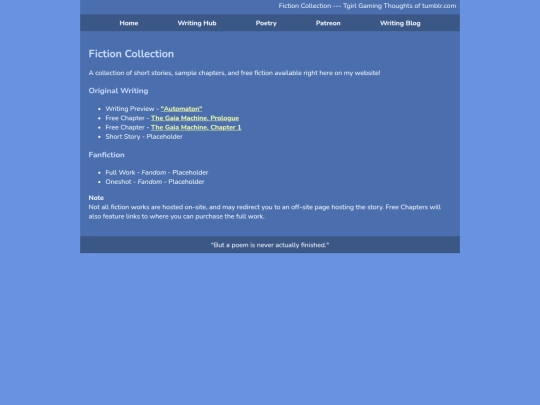 Fiction Collection --- Tgirl Gaming Thoughts of tumblr.com

Home Writing Hub Poetry Patreon Writing Blog

Fiction Collection

A collection of short stories, sample chapters, and free fiction available right here on my website!

Original Writing

- Writing Preview - "Automaton"
- Free Chapter - The Gaia Machine, Prologue
- Free Chapter - The Gaia Machine, Chapter 1
- Short Story - Placeholder

Fanfiction

- Full Work - Fandom - Placeholder
- Oneshot - Fandom - Placeholder

Note
Not all fiction works are hosted on-site, and may redirect you to an off-site page hosting the story. Free Chapters will also feature links to where you can purchase the full work.

"But a poem is never actually finished."